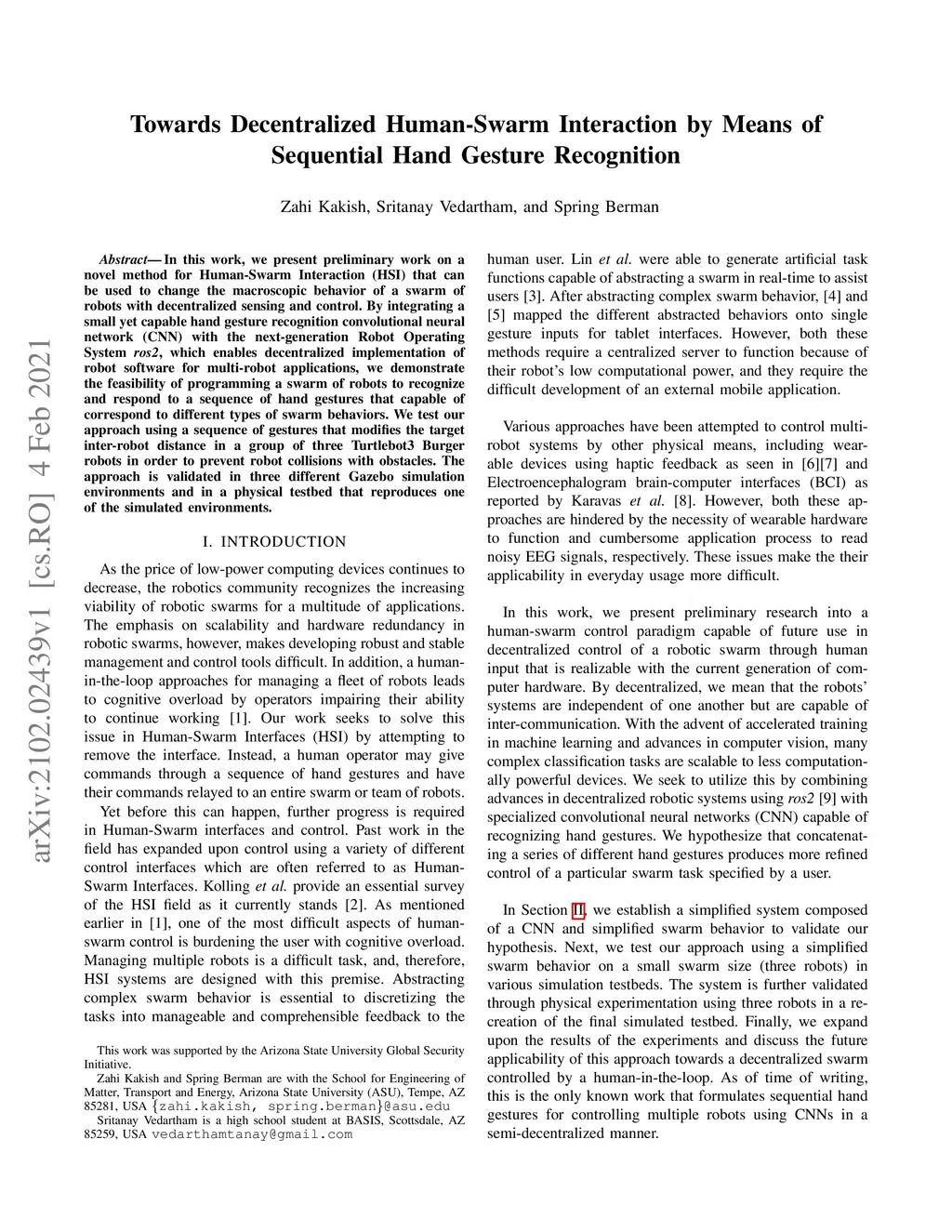 arXiv:2102.02439v1 [cs.RO] 4 Feb 2021

Towards Decentralized Human-Swarm Interaction by Means of Sequential Hand Gesture Recognition

Zahi Kakish, Sritanay Vedartham, and Spring Berman

Abstract— In this work, we present preliminary work on a novel method for Human-Swarm Interaction (HSI) that can be used to change the macroscopic behavior of a swarm of robots with decentralized sensing and control. By integrating a small yet capable hand gesture recognition convolutional neural network (CNN) with the next-generation Robot Operating System ros2, which enables decentralized implementation of robot software for multi-robot applications, we demonstrate the feasibility of programming a swarm of robots to recognize and respond to a sequence of hand gestures that capable of correspond to different types of swarm behaviors. We test our approach using a sequence of gestures that modifies the target inter-robot distance in a group of three Turtlebot3 Burger robots in order to prevent robot collisions with obstacles. The approach is validated in three different Gazebo simulation environments and in a physical testbed that reproduces one of the simulated environments.

I. INTRODUCTION

As the price of low-power computing devices continues to decrease, the robotics community recognizes the increasing viability of robotic swarms for a multitude of applications. The emphasis on scalability and hardware redundancy in robotic swarms, however, makes developing robust and stable management and control tools difficult. In addition, a human-in-the-loop approaches for managing a fleet of robots leads to cognitive overload by operators impairing their ability to continue working [1]. Our work seeks to solve this issue in Human-Swarm Interfaces (HSI) by attempting to remove the interface. Instead, a human operator may give commands through a sequence of hand gestures and have their commands relayed to an entire swarm or team of robots.

Yet before this can happen, further progress is required in Human-Swarm interfaces and control. Past work in the field has expanded upon control using a variety of different control interfaces which are often referred to as Human-Swarm Interfaces. Kolling et al. provide an essential survey of the HSI field as it currently stands [2]. As mentioned earlier in [1], one of the most difficult aspects of human-swarm control is burdening the user with cognitive overload. Managing multiple robots is a difficult task, and, therefore, HSI systems are designed with this premise. Abstracting complex swarm behavior is essential to discretizing the tasks into manageable and comprehensible feedback to the

This work was supported by the Arizona State University Global Security Initiative.
Zahi Kakish and Spring Berman are with the School for Engineering of Matter, Transport and Energy, Arizona State University (ASU), Tempe, AZ 85281, USA {zahi.kakish, spring.berman}@asu.edu
Sritanay Vedartham is a high school student at BASIS, Scottsdale, AZ 85259, USA vedarthamtanay@gmail.com

human user. Lin et al. were able to generate artificial task functions capable of abstracting a swarm in real-time to assist users [3]. After abstracting complex swarm behavior, [4] and [5] mapped the different abstracted behaviors onto single gesture inputs for tablet interfaces. However, both these methods require a centralized server to function because of their robot's low computational power, and they require the difficult development of an external mobile application.

Various approaches have been attempted to control multi-robot systems by other physical means, including wearable devices using haptic feedback as seen in [6][7] and Electroencephalogram brain-computer interfaces (BCI) as reported by Karavas et al. [8]. However, both these approaches are hindered by the necessity of wearable hardware to function and cumbersome application process to read noisy EEG signals, respectively. These issues make the their applicability in everyday usage more difficult.

In this work, we present preliminary research into a human-swarm control paradigm capable of future use in decentralized control of a robotic swarm through human input that is realizable with the current generation of computer hardware. By decentralized, we mean that the robots' systems are independent of one another but are capable of inter-communication. With the advent of accelerated training in machine learning and advances in computer vision, many complex classification tasks are scalable to less computationally powerful devices. We seek to utilize this by combining advances in decentralized robotic systems using ros2 [9] with specialized convolutional neural networks (CNN) capable of recognizing hand gestures. We hypothesize that concatenating a series of different hand gestures produces more refined control of a particular swarm task specified by a user.

In Section II, we establish a simplified system composed of a CNN and simplified swarm behavior to validate our hypothesis. Next, we test our approach using a simplified swarm behavior on a small swarm size (three robots) in various simulation testbeds. The system is further validated through physical experimentation using three robots in a recreation of the final simulated testbed. Finally, we expand upon the results of the experiments and discuss the future applicability of this approach towards a decentralized swarm controlled by a human-in-the-loop. As of time of writing, this is the only known work that formulates sequential hand gestures for controlling multiple robots using CNNs in a semi-decentralized manner.